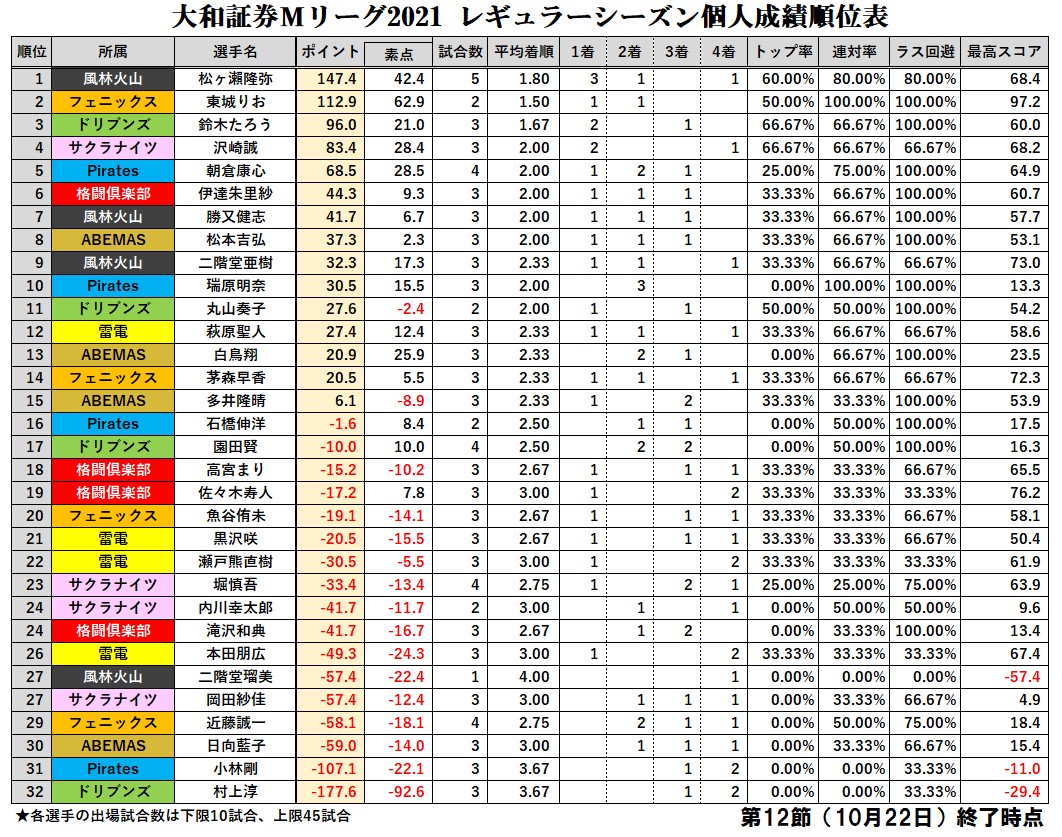 大和証券Ｍリーグ2021　レギュラーシーズン個人成績順位表

| 順位 | 所属 | 選手名 | ポイント | 素点 | 試合数 | 平均着順 | 1着 | 2着 | 3着 | 4着 | トップ率 | 連対率 | ラス回避 | 最高スコア |
|---|---|---|---|---|---|---|---|---|---|---|---|---|---|---|
| 1 | 風林火山 | 松ヶ瀬隆弥 | 147.4 | 42.4 | 5 | 1.80 | 3 | 1 |  | 1 | 60.00% | 80.00% | 80.00% | 68.4 |
| 2 | フェニックス | 東城りお | 112.9 | 62.9 | 2 | 1.50 | 1 | 1 |  |  | 50.00% | 100.00% | 100.00% | 97.2 |
| 3 | ドリブンズ | 鈴木たろう | 96.0 | 21.0 | 3 | 1.67 | 2 |  | 1 |  | 66.67% | 66.67% | 100.00% | 60.0 |
| 4 | サクラナイツ | 沢崎誠 | 83.4 | 28.4 | 3 | 2.00 | 2 |  |  | 1 | 66.67% | 66.67% | 66.67% | 68.2 |
| 5 | Pirates | 朝倉康心 | 68.5 | 28.5 | 4 | 2.00 | 1 | 2 | 1 |  | 25.00% | 75.00% | 100.00% | 64.9 |
| 6 | 格闘倶楽部 | 伊達朱里紗 | 44.3 | 9.3 | 3 | 2.00 | 1 | 1 | 1 |  | 33.33% | 66.67% | 100.00% | 60.7 |
| 7 | 風林火山 | 勝又健志 | 41.7 | 6.7 | 3 | 2.00 | 1 | 1 | 1 |  | 33.33% | 66.67% | 100.00% | 57.7 |
| 8 | ABEMAS | 松本吉弘 | 37.3 | 2.3 | 3 | 2.00 | 1 | 1 | 1 |  | 33.33% | 66.67% | 100.00% | 53.1 |
| 9 | 風林火山 | 二階堂亜樹 | 32.3 | 17.3 | 3 | 2.33 | 1 | 1 |  | 1 | 33.33% | 66.67% | 66.67% | 73.0 |
| 10 | Pirates | 瑞原明奈 | 30.5 | 15.5 | 3 | 2.00 |  | 3 |  |  | 0.00% | 100.00% | 100.00% | 13.3 |
| 11 | ドリブンズ | 丸山奏子 | 27.6 | -2.4 | 2 | 2.00 | 1 |  | 1 |  | 50.00% | 50.00% | 100.00% | 54.2 |
| 12 | 雷電 | 萩原聖人 | 27.4 | 12.4 | 3 | 2.33 | 1 | 1 |  | 1 | 33.33% | 66.67% | 66.67% | 58.6 |
| 13 | ABEMAS | 白鳥翔 | 20.9 | 25.9 | 3 | 2.33 |  | 2 | 1 |  | 0.00% | 66.67% | 100.00% | 23.5 |
| 14 | フェニックス | 茅森早香 | 20.5 | 5.5 | 3 | 2.33 | 1 | 1 |  | 1 | 33.33% | 66.67% | 66.67% | 72.3 |
| 15 | ABEMAS | 多井隆晴 | 6.1 | -8.9 | 3 | 2.33 | 1 |  | 2 |  | 33.33% | 33.33% | 100.00% | 53.9 |
| 16 | Pirates | 石橋伸洋 | -1.6 | 8.4 | 2 | 2.50 |  | 1 | 1 |  | 0.00% | 50.00% | 100.00% | 17.5 |
| 17 | ドリブンズ | 園田賢 | -10.0 | 10.0 | 4 | 2.50 |  | 2 | 2 |  | 0.00% | 50.00% | 100.00% | 16.3 |
| 18 | 格闘倶楽部 | 高宮まり | -15.2 | -10.2 | 3 | 2.67 | 1 |  | 1 | 1 | 33.33% | 33.33% | 66.67% | 65.5 |
| 19 | 格闘倶楽部 | 佐々木寿人 | -17.2 | 7.8 | 3 | 3.00 | 1 |  |  | 2 | 33.33% | 33.33% | 33.33% | 76.2 |
| 20 | フェニックス | 魚谷侑未 | -19.1 | -14.1 | 3 | 2.67 | 1 |  | 1 | 1 | 33.33% | 33.33% | 66.67% | 58.1 |
| 21 | 雷電 | 黒沢咲 | -20.5 | -15.5 | 3 | 2.67 | 1 |  | 1 | 1 | 33.33% | 33.33% | 66.67% | 50.4 |
| 22 | 雷電 | 瀬戸熊直樹 | -30.5 | -5.5 | 3 | 3.00 | 1 |  |  | 2 | 33.33% | 33.33% | 33.33% | 61.9 |
| 23 | サクラナイツ | 堀慎吾 | -33.4 | -13.4 | 4 | 2.75 | 1 |  | 2 | 1 | 25.00% | 25.00% | 75.00% | 63.9 |
| 24 | サクラナイツ | 内川幸太郎 | -41.7 | -11.7 | 2 | 3.00 |  | 1 |  | 1 | 0.00% | 50.00% | 50.00% | 9.6 |
| 24 | 格闘倶楽部 | 滝沢和典 | -41.7 | -16.7 | 3 | 2.67 |  | 1 | 2 |  | 0.00% | 33.33% | 100.00% | 13.4 |
| 26 | 雷電 | 本田朋広 | -49.3 | -24.3 | 3 | 3.00 | 1 |  |  | 2 | 33.33% | 33.33% | 33.33% | 67.4 |
| 27 | 風林火山 | 二階堂瑠美 | -57.4 | -22.4 | 1 | 4.00 |  |  |  | 1 | 0.00% | 0.00% | 0.00% | -57.4 |
| 27 | サクラナイツ | 岡田紗佳 | -57.4 | -12.4 | 3 | 3.00 |  | 1 | 1 | 1 | 0.00% | 33.33% | 66.67% | 4.9 |
| 29 | フェニックス | 近藤誠一 | -58.1 | -18.1 | 4 | 2.75 |  | 2 | 1 | 1 | 0.00% | 50.00% | 75.00% | 18.4 |
| 30 | ABEMAS | 日向藍子 | -59.0 | -14.0 | 3 | 3.00 |  | 1 | 1 | 1 | 0.00% | 33.33% | 66.67% | 15.4 |
| 31 | Pirates | 小林剛 | -107.1 | -22.1 | 3 | 3.67 |  |  | 1 | 2 | 0.00% | 0.00% | 33.33% | -11.0 |
| 32 | ドリブンズ | 村上淳 | -177.6 | -92.6 | 3 | 3.67 |  |  | 1 | 2 | 0.00% | 0.00% | 33.33% | -29.4 |

★各選手の出場試合数は下限10試合、上限45試合

第12節（10月22日）終了時点